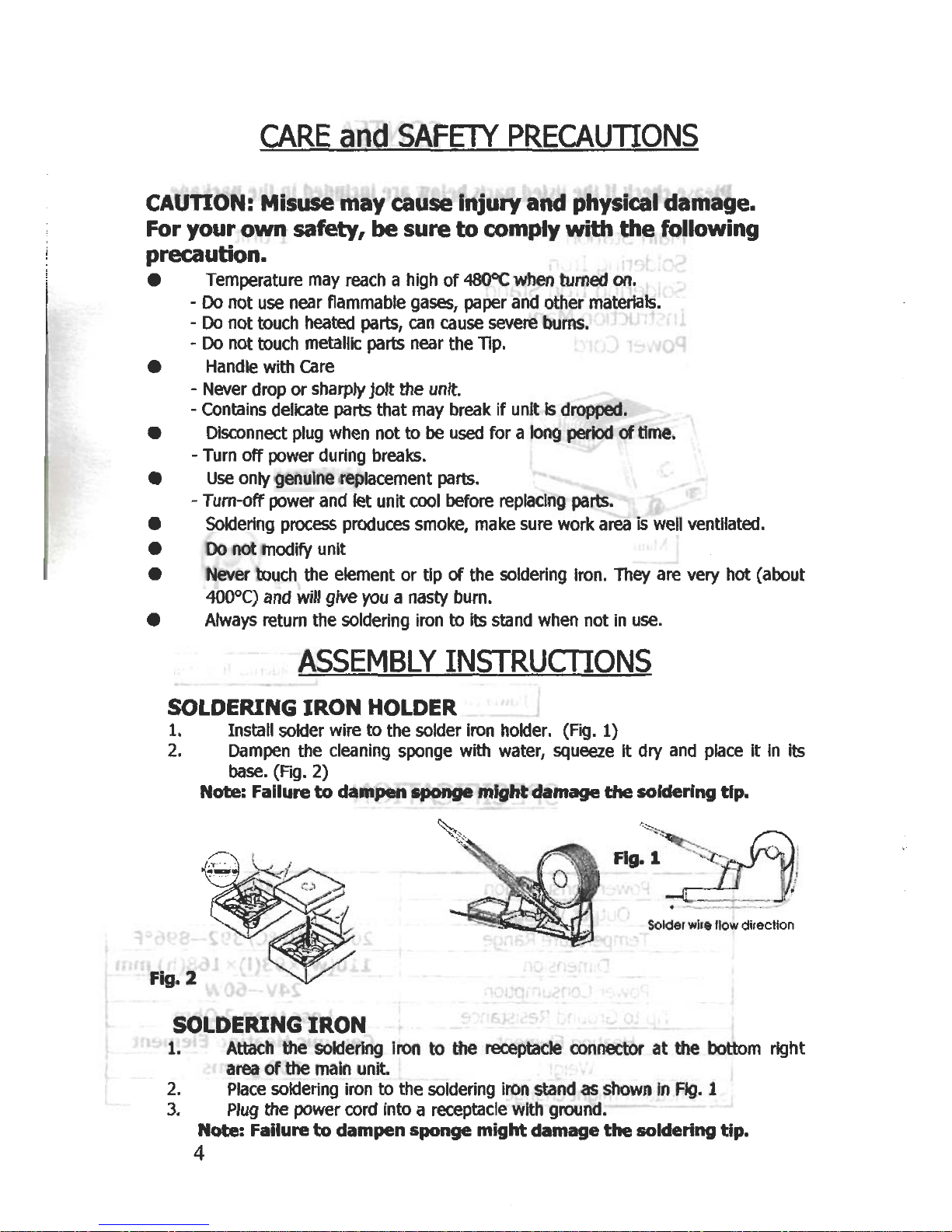 CARE and SAFETY PRECAUTIONS

CAUTION: Misuse may cause injury and physical damage. For your own safety, be sure to comply with the following precaution.

● Temperature may reach a high of 480°C when turned on.
- Do not use near flammable gases, paper and other materials.
- Do not touch heated parts, can cause severe burns.
- Do not touch metallic parts near the Tip.
● Handle with Care
- Never drop or sharply jolt the unit.
- Contains delicate parts that may break if unit is dropped.
● Disconnect plug when not to be used for a long period of time.
- Turn off power during breaks.
● Use only genuine replacement parts.
- Turn-off power and let unit cool before replacing parts.
● Soldering process produces smoke, make sure work area is well ventilated.
● Do not modify unit
● Never touch the element or tip of the soldering iron. They are very hot (about 400°C) and will give you a nasty burn.
● Always return the soldering iron to its stand when not in use.

ASSEMBLY INSTRUCTIONS

SOLDERING IRON HOLDER
1. Install solder wire to the solder iron holder. (Fig. 1)
2. Dampen the cleaning sponge with water, squeeze it dry and place it in its base. (Fig. 2)
Note: Failure to dampen sponge might damage the soldering tip.

Fig. 1
Solder wire flow direction
Fig. 2

SOLDERING IRON
1. Attach the soldering iron to the receptacle connector at the bottom right area of the main unit.
2. Place soldering iron to the soldering iron stand as shown in Fig. 1
3. Plug the power cord into a receptacle with ground.
Note: Failure to dampen sponge might damage the soldering tip.
4